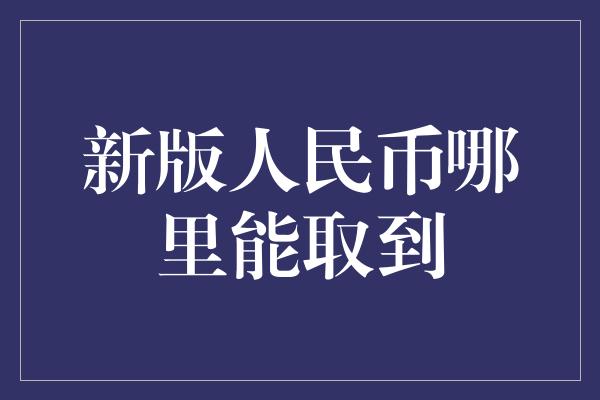 新版人民币哪里能取到